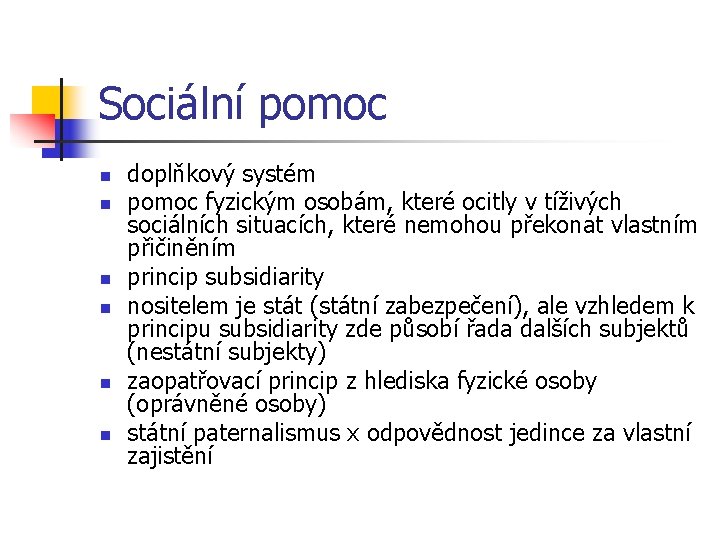 Sociální pomoc

- doplňkový systém
- pomoc fyzickým osobám, které ocitly v tíživých sociálních situacích, které nemohou překonat vlastním přičiněním
- princip subsidiarity
- nositelem je stát (státní zabezpečení), ale vzhledem k principu subsidiarity zde působí řada dalších subjektů (nestátní subjekty)
- zaopatřovací princip z hlediska fyzické osoby (oprávněné osoby)
- státní paternalismus x odpovědnost jedince za vlastní zajistění